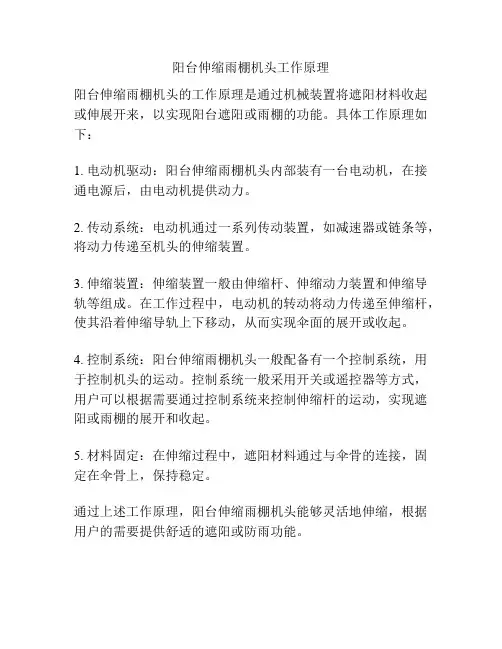 阳台伸缩雨棚机头工作原理

阳台伸缩雨棚机头的工作原理是通过机械装置将遮阳材料收起或伸展开来，以实现阳台遮阳或雨棚的功能。具体工作原理如下：

1. 电动机驱动：阳台伸缩雨棚机头内部装有一台电动机，在接通电源后，由电动机提供动力。

2. 传动系统：电动机通过一系列传动装置，如减速器或链条等，将动力传递至机头的伸缩装置。

3. 伸缩装置：伸缩装置一般由伸缩杆、伸缩动力装置和伸缩导轨等组成。在工作过程中，电动机的转动将动力传递至伸缩杆，使其沿着伸缩导轨上下移动，从而实现伞面的展开或收起。

4. 控制系统：阳台伸缩雨棚机头一般配备有一个控制系统，用于控制机头的运动。控制系统一般采用开关或遥控器等方式，用户可以根据需要通过控制系统来控制伸缩杆的运动，实现遮阳或雨棚的展开和收起。

5. 材料固定：在伸缩过程中，遮阳材料通过与伞骨的连接，固定在伞骨上，保持稳定。

通过上述工作原理，阳台伸缩雨棚机头能够灵活地伸缩，根据用户的需要提供舒适的遮阳或防雨功能。